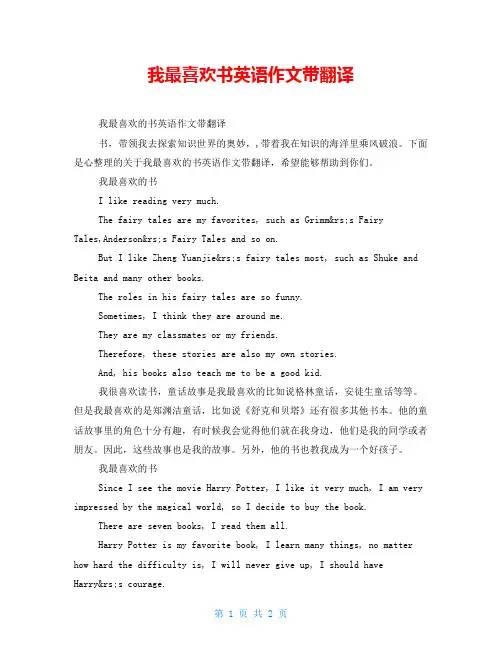 我最喜欢书英语作文带翻译

我最喜欢的书英语作文带翻译

书，带领我去探索知识世界的奥妙，，带着我在知识的海洋里乘风破浪。下面是心整理的关于我最喜欢的书英语作文带翻译，希望能够帮助到你们。

我最喜欢的书

I like reading very much.

The fairy tales are my favorites, such as Grimm&rs;s Fairy Tales,Anderson&rs;s Fairy Tales and so on.

But I like Zheng Yuanjie&rs;s fairy tales most, such as Shuke and Beita and many other books.

The roles in his fairy tales are so funny.

Sometimes, I think they are around me.

They are my classmates or my friends.

Therefore, these stories are also my own stories.

And, his books also teach me to be a good kid.

我很喜欢读书，童话故事是我最喜欢的比如说格林童话，安徒生童话等等。但是我最喜欢的是郑渊洁童话，比如说《舒克和贝塔》还有很多其他书本。他的童话故事里的角色十分有趣，有时候我会觉得他们就在我身边，他们是我的同学或者朋友。因此，这些故事也是我的故事。另外，他的书也教我成为一个好孩子。

我最喜欢的书

Since I see the movie Harry Potter, I like it very much, I am very impressed by the magical world, so I decide to buy the book.

There are seven books, I read them all.

Harry Potter is my favorite book, I learn many things, no matter how hard the difficulty is, I will never give up, I should have Harry&rs;s courage.

第 1 页 共 2 页